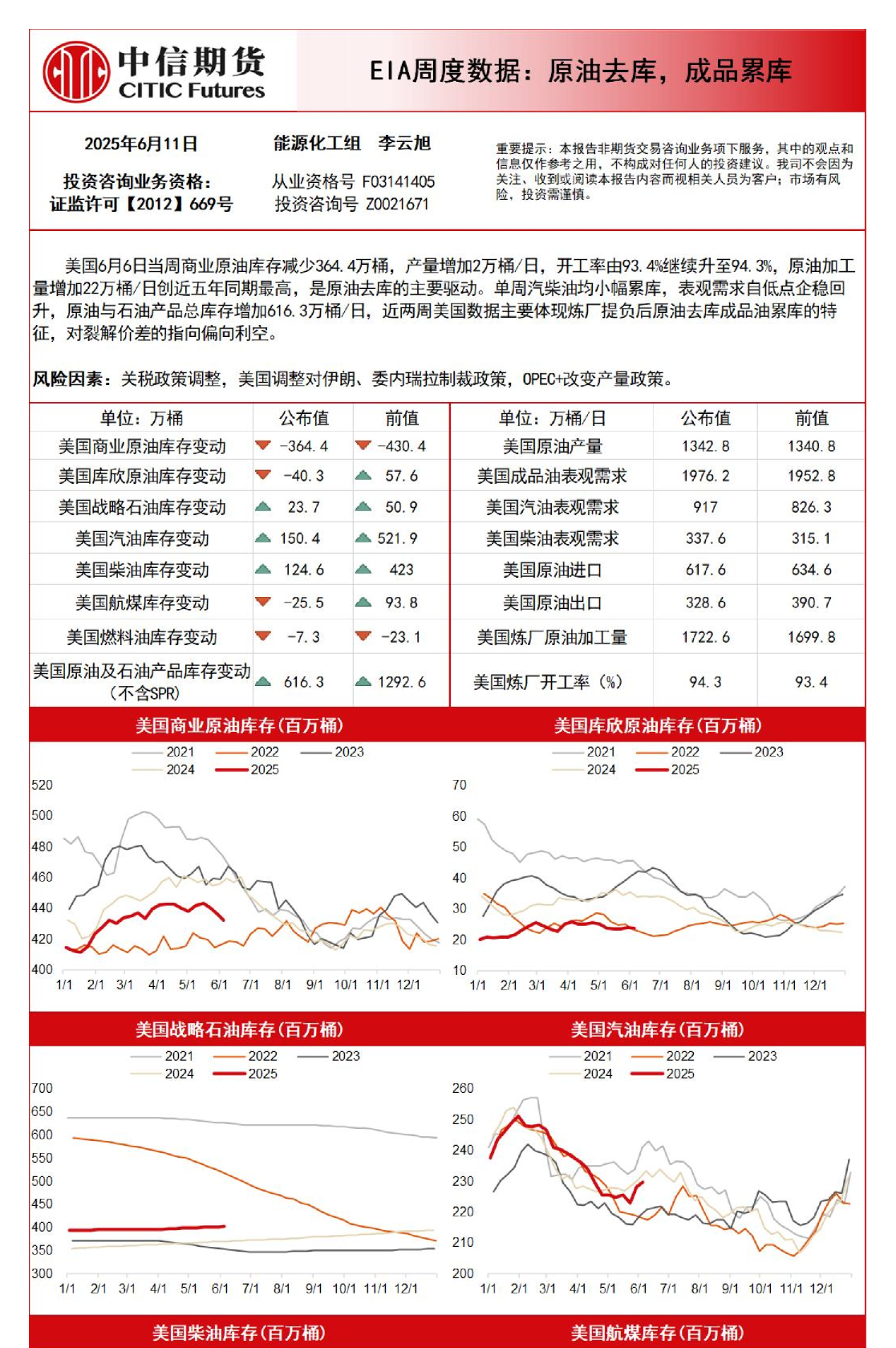 中信期货
CITIC Futures

EIA周度数据：原油去库，成品累库

2025年6月11日

投资咨询业务资格：
证监许可【2012】669号

能源化工组 李云旭

从业资格号 F03141405
投资咨询号 Z0021671

重要提示：本报告非期货交易咨询业务项下服务，其中的观点和信息仅作参考之用，不构成对任何人的投资建议。我司不会因为关注、收到或阅读本报告内容而视相关人员为客户；市场有风险，投资需谨慎。

美国6月6日当周商业原油库存减少364.4万桶，产量增加2万桶/日，开工率由93.4%继续升至94.3%，原油加工量增加22万桶/日创近五年同期最高，是原油去库的主要驱动。单周汽柴油均小幅累库，表观需求自低点企稳回升，原油与石油产品总库存增加616.3万桶/日，近两周美国数据主要体现炼厂提负后原油去库成品油累库的特征，对裂解价差的指向偏向利空。

风险因素：关税政策调整，美国调整对伊朗、委内瑞拉制裁政策，OPEC+改变产量政策。

| 单位：万桶 | 公布值 | 前值 |
|---|---|---|
| 美国商业原油库存变动 | -364.4 | -430.4 |
| 美国库欣原油库存变动 | -40.3 | 57.6 |
| 美国战略石油库存变动 | 23.7 | 50.9 |
| 美国汽油库存变动 | 150.4 | 521.9 |
| 美国柴油库存变动 | 124.6 | 423 |
| 美国航煤库存变动 | -25.5 | 93.8 |
| 美国燃料油库存变动 | -7.3 | -23.1 |
| 美国原油及石油产品库存变动（不含SPR） | 616.3 | 1292.6 |

| 单位：万桶/日 | 公布值 | 前值 |
|---|---|---|
| 美国原油产量 | 1342.8 | 1340.8 |
| 美国成品油表观需求 | 1976.2 | 1952.8 |
| 美国汽油表观需求 | 917 | 826.3 |
| 美国柴油表观需求 | 337.6 | 315.1 |
| 美国原油进口 | 617.6 | 634.6 |
| 美国原油出口 | 328.6 | 390.7 |
| 美国炼厂原油加工量 | 1722.6 | 1699.8 |
| 美国炼厂开工率（%） | 94.3 | 93.4 |

美国商业原油库存(百万桶)
2021 2022 2023 2024 2025
520 500 480 460 440 420 400
1/1 2/1 3/1 4/1 5/1 6/1 7/1 8/1 9/1 10/1 11/1 12/1

美国库欣原油库存(百万桶)
2021 2022 2023 2024 2025
70 60 50 40 30 20 10
1/1 2/1 3/1 4/1 5/1 6/1 7/1 8/1 9/1 10/1 11/1 12/1

美国战略石油库存(百万桶)
2021 2022 2023 2024 2025
700 650 600 550 500 450 400 350 300
1/1 2/1 3/1 4/1 5/1 6/1 7/1 8/1 9/1 10/1 11/1 12/1

美国汽油库存(百万桶)
2021 2022 2023 2024 2025
260 250 240 230 220 210 200
1/1 2/1 3/1 4/1 5/1 6/1 7/1 8/1 9/1 10/1 11/1 12/1

美国柴油库存(百万桶)

美国航煤库存(百万桶)